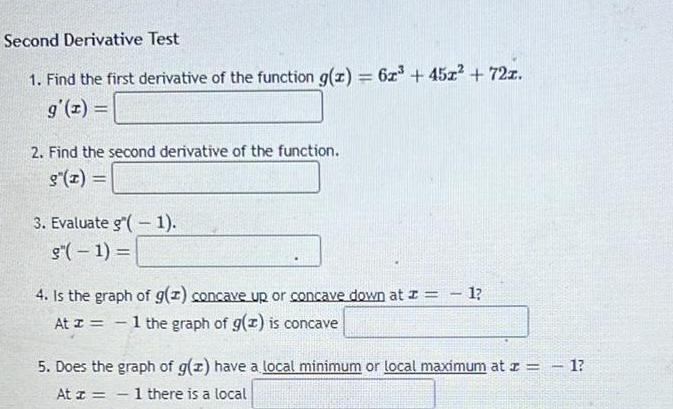 Second Derivative Test

1. Find the first derivative of the function $g(x) = 6x^3 + 45x^2 + 72x$.

$g'(x) =$

2. Find the second derivative of the function.

$g''(x) =$

3. Evaluate $g''(-1)$.

$g''(-1) =$

4. Is the graph of $g(x)$ concave up or concave down at $x = -1$?

At $x = -1$ the graph of $g(x)$ is concave

5. Does the graph of $g(x)$ have a local minimum or local maximum at $x = -1$?

At $x = -1$ there is a local